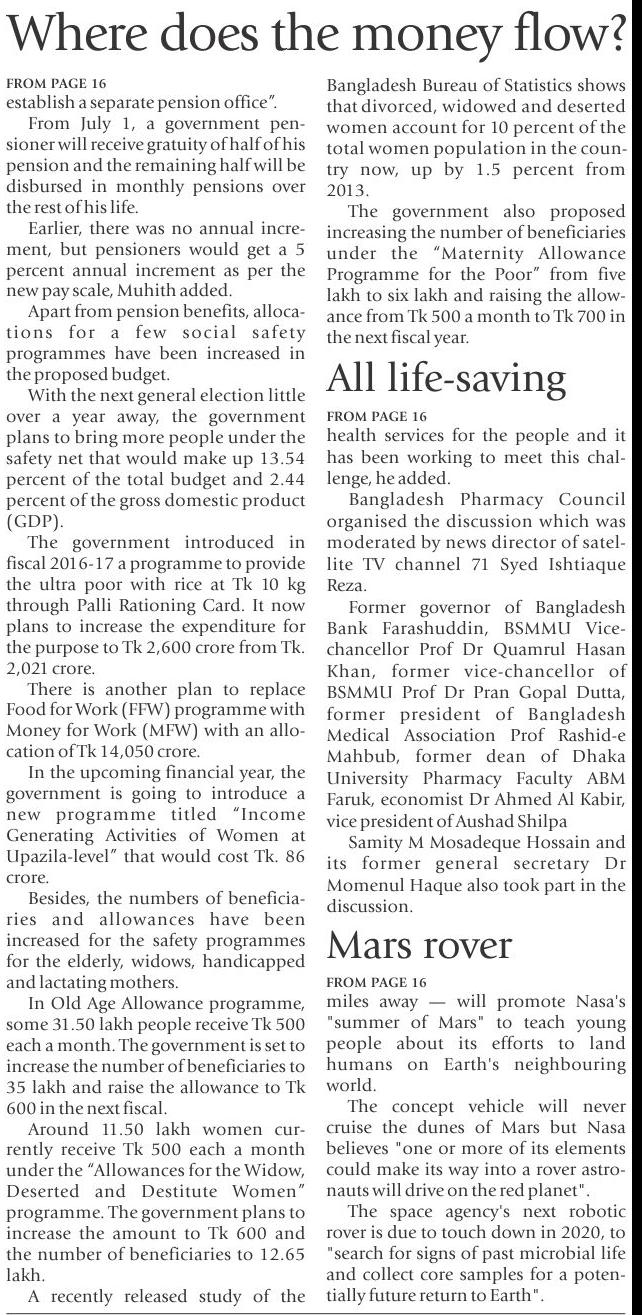 Where does the money flow?

FROM PAGE 16
establish a separate pension office".

From July 1, a government pensioner will receive gratuity of half of his pension and the remaining half will be disbursed in monthly pensions over the rest of his life.

Earlier, there was no annual increment, but pensioners would get a 5 percent annual increment as per the new pay scale, Muhith added.

Apart from pension benefits, allocations for a few social safety programmes have been increased in the proposed budget.

With the next general election little over a year away, the government plans to bring more people under the safety net that would make up 13.54 percent of the total budget and 2.44 percent of the gross domestic product (GDP).

The government introduced in fiscal 2016-17 a programme to provide the ultra poor with rice at Tk 10 kg through Palli Rationing Card. It now plans to increase the expenditure for the purpose to Tk 2,600 crore from Tk. 2,021 crore.

There is another plan to replace Food for Work (FFW) programme with Money for Work (MFW) with an allocation of Tk 14,050 crore.

In the upcoming financial year, the government is going to introduce a new programme titled "Income Generating Activities of Women at Upazila-level" that would cost Tk. 86 crore.

Besides, the numbers of beneficiaries and allowances have been increased for the safety programmes for the elderly, widows, handicapped and lactating mothers.

In Old Age Allowance programme, some 31.50 lakh people receive Tk 500 each a month. The government is set to increase the number of beneficiaries to 35 lakh and raise the allowance to Tk 600 in the next fiscal.

Around 11.50 lakh women currently receive Tk 500 each a month under the "Allowances for the Widow, Deserted and Destitute Women" programme. The government plans to increase the amount to Tk 600 and the number of beneficiaries to 12.65 lakh.

A recently released study of the Bangladesh Bureau of Statistics shows that divorced, widowed and deserted women account for 10 percent of the total women population in the country now, up by 1.5 percent from 2013.

The government also proposed increasing the number of beneficiaries under the "Maternity Allowance Programme for the Poor" from five lakh to six lakh and raising the allowance from Tk 500 a month to Tk 700 in the next fiscal year.

All life-saving

FROM PAGE 16
health services for the people and it has been working to meet this challenge, he added.

Bangladesh Pharmacy Council organised the discussion which was moderated by news director of satellite TV channel 71 Syed Ishtiaque Reza.

Former governor of Bangladesh Bank Farashuddin, BSMMU Vice-chancellor Prof Dr Quamrul Hasan Khan, former vice-chancellor of BSMMU Prof Dr Pran Gopal Dutta, former president of Bangladesh Medical Association Prof Rashid-e Mahbub, former dean of Dhaka University Pharmacy Faculty ABM Faruk, economist Dr Ahmed Al Kabir, vice president of Aushad Shilpa

Samity M Mosadeque Hossain and its former general secretary Dr Momenul Haque also took part in the discussion.

Mars rover

FROM PAGE 16
miles away — will promote Nasa's "summer of Mars" to teach young people about its efforts to land humans on Earth's neighbouring world.

The concept vehicle will never cruise the dunes of Mars but Nasa believes "one or more of its elements could make its way into a rover astronauts will drive on the red planet".

The space agency's next robotic rover is due to touch down in 2020, to "search for signs of past microbial life and collect core samples for a potentially future return to Earth".